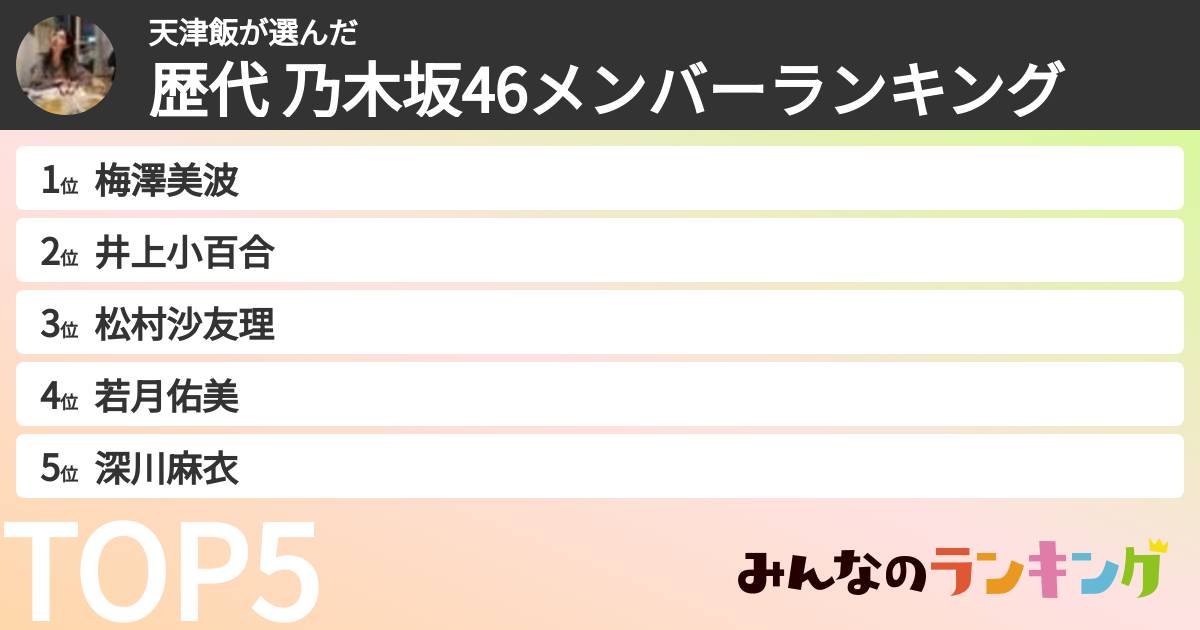 天津飯が選んだ
歴代 乃木坂46メンバーランキング

1位 梅澤美波
2位 井上小百合
3位 松村沙友理
4位 若月佑美
5位 深川麻衣

TOP5

みんなのランキング